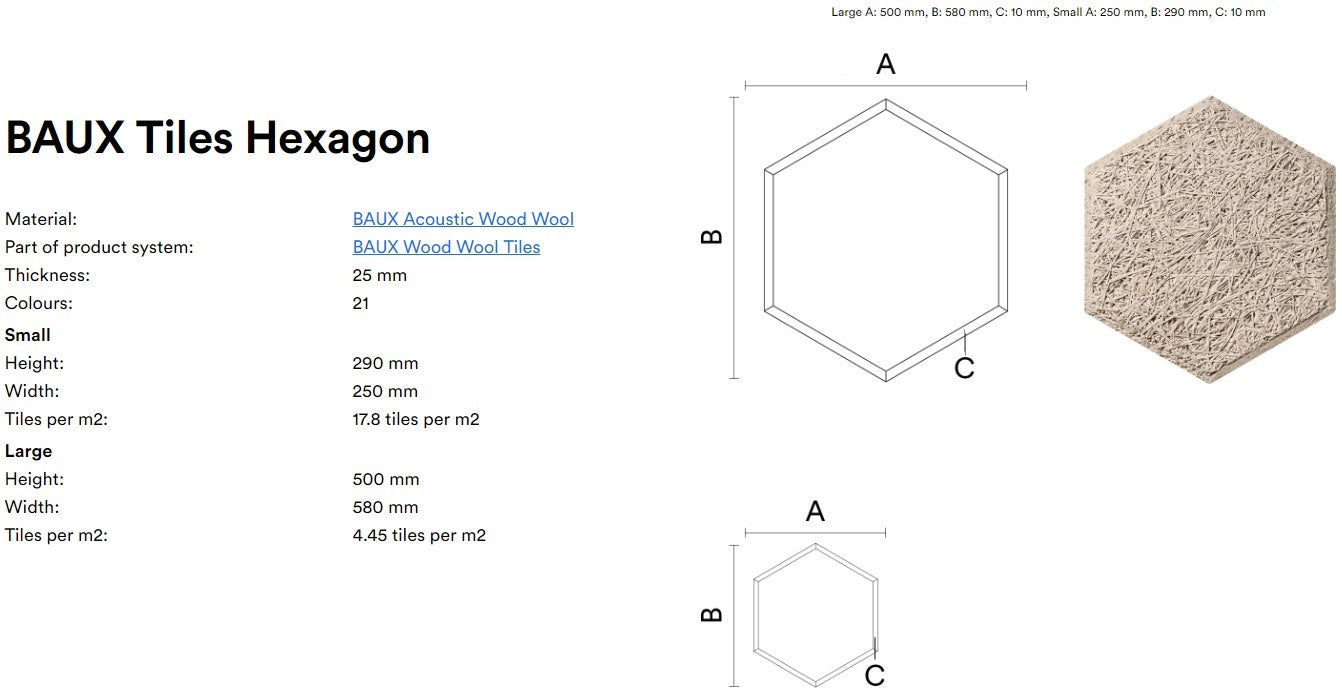 Large A: 500 mm, B: 580 mm, C: 10 mm, Small A: 250 mm, B: 290 mm, C: 10 mm

BAUX Tiles Hexagon

Material: BAUX Acoustic Wood Wool
Part of product system: BAUX Wood Wool Tiles
Thickness: 25 mm
Colours: 21

Small
Height: 290 mm
Width: 250 mm
Tiles per m2: 17.8 tiles per m2

Large
Height: 500 mm
Width: 580 mm
Tiles per m2: 4.45 tiles per m2

A
B
C

A
B
C